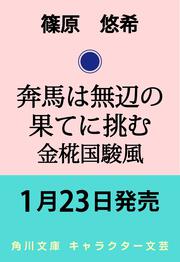 篠原　悠希

奔馬は無辺の果てに挑む
金椛国駿風

1月23日発売

角川文庫　キャラクター文芸